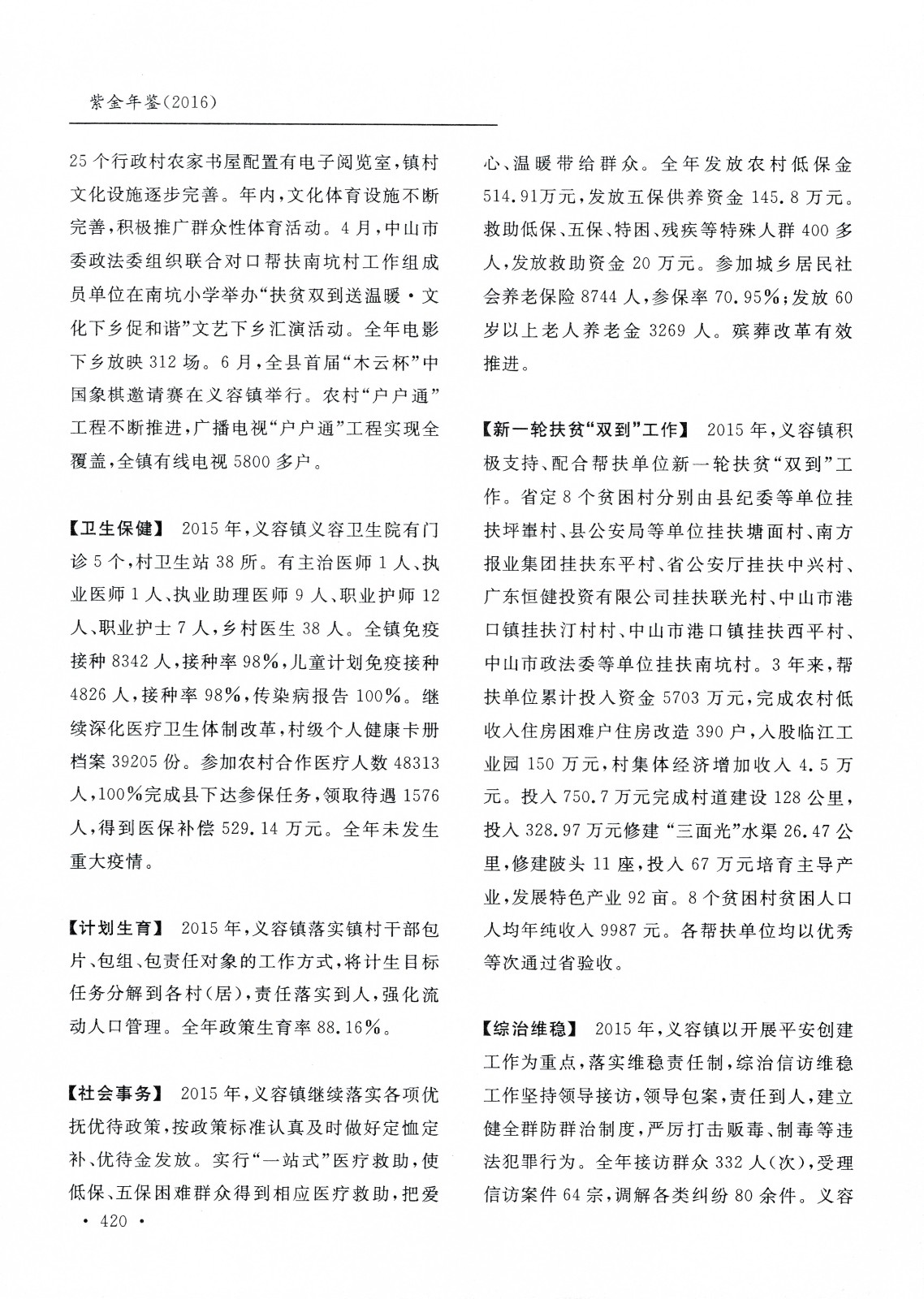 紫金年鉴(2016)

25个行政村农家书屋配置有电子阅览室，镇村文化设施逐步完善。年内，文化体育设施不断完善，积极推广群众性体育活动。4月，中山市委政法委组织联合对口帮扶南坑村工作组成员单位在南坑小学举办“扶贫双到送温暖·文化下乡促和谐”文艺下乡汇演活动。全年电影下乡放映312场。6月，全县首届“木云杯”中国象棋邀请赛在义容镇举行。农村“户户通”工程不断推进，广播电视“户户通”工程实现全覆盖，全镇有线电视5800多户。

【卫生保健】 2015年，义容镇义容卫生院有门诊5个，村卫生站38所。有主治医师1人、执业医师1人、执业助理医师9人、职业护师12人、职业护士7人，乡村医生38人。全镇免疫接种8342人，接种率98%，儿童计划免疫接种4826人，接种率98%，传染病报告100%。继续深化医疗卫生体制改革，村级个人健康卡册档案39205份。参加农村合作医疗人数48313人，100%完成县下达参保任务，领取待遇1576人，得到医保补偿529.14万元。全年未发生重大疫情。

【计划生育】 2015年，义容镇落实镇村干部包片、包组、包责任对象的工作方式，将计生目标任务分解到各村(居)，责任落实到人，强化流动人口管理。全年政策生育率88.16%。

【社会事务】 2015年，义容镇继续落实各项优抚优待政策，按政策标准认真及时做好定恤定补、优待金发放。实行“一站式”医疗救助，使低保、五保困难群众得到相应医疗救助，把爱心、温暖带给群众。全年发放农村低保金514.91万元，发放五保供养资金145.8万元。救助低保、五保、特困、残疾等特殊人群400多人，发放救助资金20万元。参加城乡居民社会养老保险8744人，参保率70.95%；发放60岁以上老人养老金3269人。殡葬改革有效推进。

【新一轮扶贫“双到”工作】 2015年，义容镇积极支持、配合帮扶单位新一轮扶贫“双到”工作。省定8个贫困村分别由县纪委等单位挂扶坪輋村、县公安局等单位挂扶塘面村、南方报业集团挂扶东平村、省公安厅挂扶中兴村、广东恒健投资有限公司挂扶联光村、中山市港口镇挂扶汀村村、中山市港口镇挂扶西平村、中山市政法委等单位挂扶南坑村。3年来，帮扶单位累计投入资金5703万元，完成农村低收入住房困难户住房改造390户，入股临江工业园150万元，村集体经济增加收入4.5万元。投入750.7万元完成村道建设128公里，投入328.97万元修建“三面光”水渠26.47公里，修建陂头11座，投入67万元培育主导产业，发展特色产业92亩。8个贫困村贫困人口人均年纯收入9987元。各帮扶单位均以优秀等次通过省验收。

【综治维稳】 2015年，义容镇以开展平安创建工作为重点，落实维稳责任制，综治信访维稳工作坚持领导接访，领导包案，责任到人，建立健全群防群治制度，严厉打击贩毒、制毒等违法犯罪行为。全年接访群众332人(次)，受理信访案件64宗，调解各类纠纷80余件。义容

· 420 ·